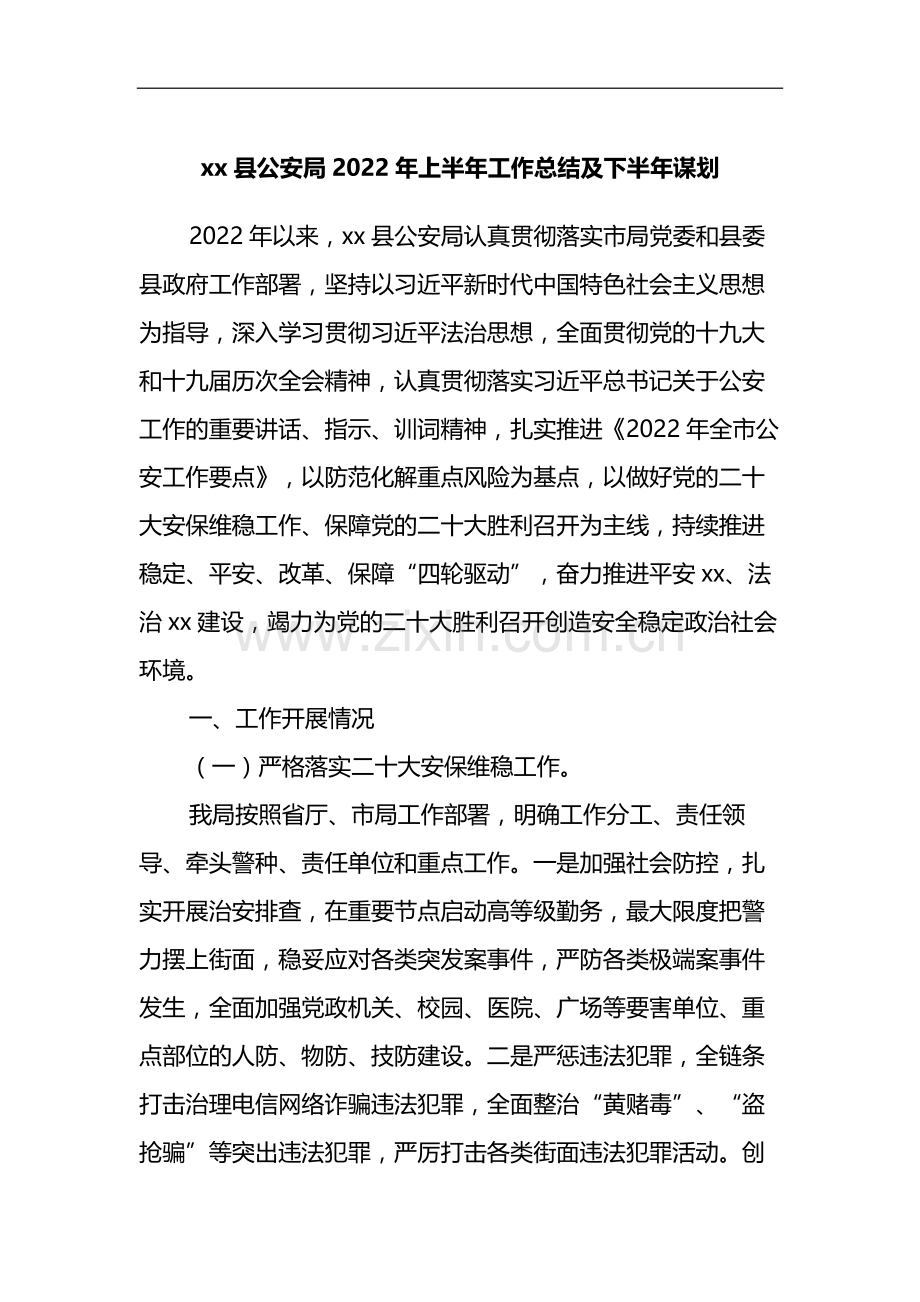 xx 县公安局 2022 年上半年工作总结及下半年谋划

2022 年以来，xx 县公安局认真贯彻落实市局党委和县委县政府工作部署，坚持以习近平新时代中国特色社会主义思想为指导，深入学习贯彻习近平法治思想，全面贯彻党的十九大和十九届历次全会精神，认真贯彻落实习近平总书记关于公安工作的重要讲话、指示、训词精神，扎实推进《2022 年全市公安工作要点》，以防范化解重点风险为基点，以做好党的二十大安保维稳工作、保障党的二十大胜利召开为主线，持续推进稳定、平安、改革、保障“四轮驱动”，奋力推进平安 xx、法治 xx 建设，竭力为党的二十大胜利召开创造安全稳定政治社会环境。

www.zixin.com.cn

一、工作开展情况

（一）严格落实二十大安保维稳工作。

我局按照省厅、市局工作部署，明确工作分工、责任领导、牵头警种、责任单位和重点工作。一是加强社会防控，扎实开展治安排查，在重要节点启动高等级勤务，最大限度把警力摆上街面，稳妥应对各类突发案事件，严防各类极端案事件发生，全面加强党政机关、校园、医院、广场等要害单位、重点部位的人防、物防、技防建设。二是严惩违法犯罪，全链条打击治理电信网络诈骗违法犯罪，全面整治“黄赌毒”、“盗抢骗”等突出违法犯罪，严厉打击各类街面违法犯罪活动。创